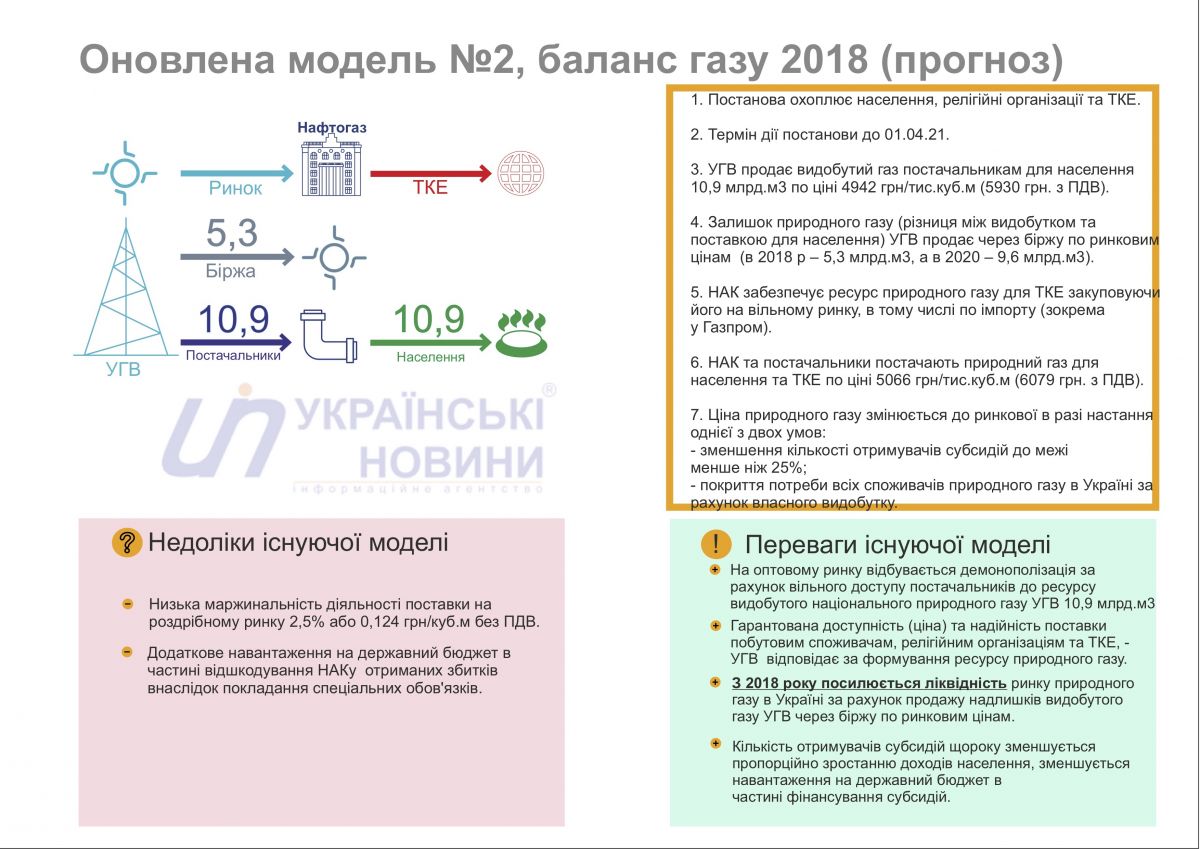 Оновлена модель №2, баланс газу 2018 (прогноз)

Нафтогаз

Ринок

ТКЕ

5,3

Біржа

10,9

Постачальники

10,9

Населення

УГВ

УКРАЇНСЬКІ НОВИНИ
інформаційне агентство

1. Постанова охоплює населення, релігійні організації та ТКЕ.

2. Термін дії постанови до 01.04.21.

3. УГВ продає видобутий газ постачальникам для населення 10,9 млрд.м3 по ціні 4942 грн/тис.куб.м (5930 грн. з ПДВ).

4. Залишок природного газу (різниця між видобутком та поставкою для населення) УГВ продає через біржу по ринковим цінам (в 2018 р – 5,3 млрд.м3, а в 2020 – 9,6 млрд.м3).

5. НАК забезпечує ресурс природного газу для ТКЕ закуповуючи його на вільному ринку, в тому числі по імпорту (зокрема у Газпром).

6. НАК та постачальники постачають природний газ для населення та ТКЕ по ціні 5066 грн/тис.куб.м (6079 грн. з ПДВ).

7. Ціна природного газу змінюється до ринкової в разі настання однієї з двох умов:
- зменшення кількості отримувачів субсидій до межі менше ніж 25%;
- покриття потреби всіх споживачів природного газу в Україні за рахунок власного видобутку.

Недоліки існуючої моделі

Низька маржинальність діяльності поставки на роздрібному ринку 2,5% або 0,124 грн/куб.м без ПДВ.

Додаткове навантаження на державний бюджет в частині відшкодування НАКу отриманих збитків внаслідок покладання спеціальних обов'язків.

Переваги існуючої моделі

На оптовому ринку відбувається демонополізація за рахунок вільного доступу постачальників до ресурсу видобутого національного природного газу УГВ 10,9 млрд.м3

Гарантована доступність (ціна) та надійність поставки побутовим споживачам, релігійним організаціям та ТКЕ, - УГВ відповідає за формування ресурсу природного газу.

З 2018 року посилюється ліквідність ринку природного газу в Україні за рахунок продажу надлишків видобутого газу УГВ через біржу по ринковим цінам.

Кількість отримувачів субсидій щороку зменшується пропорційно зростанню доходів населення, зменшується навантаження на державний бюджет в частині фінансування субсидій.